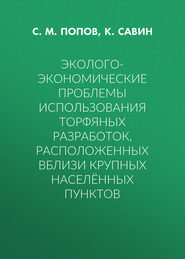 С. М. ПОПОВ, К. САВИН

ЭКОЛОГО-ЭКОНОМИЧЕСКИЕ ПРОБЛЕМЫ ИСПОЛЬЗОВАНИЯ ТОРФЯНЫХ РАЗРАБОТОК, РАСПОЛОЖЕННЫХ ВБЛИЗИ КРУПНЫХ НАСЕЛЁННЫХ ПУНКТОВ